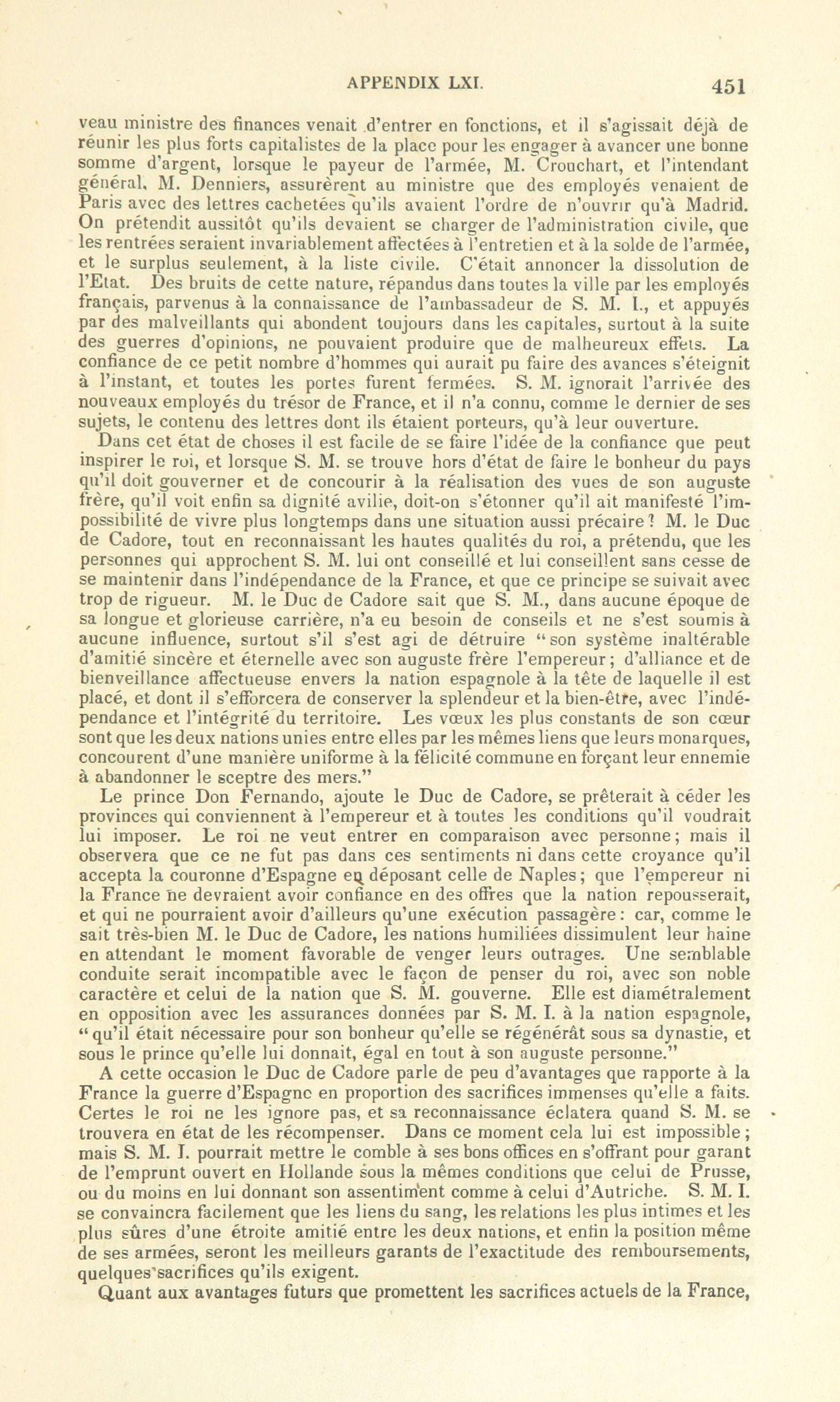 APPENDIX LXI. 451

veau ministre des finances venait d'entrer en fonctions, et il s'agissait déjà de réunir les plus forts capitalistes de la place pour les engager à avancer une bonne somme d'argent, lorsque le payeur de l'armée, M. Crouchart, et l'intendant général, M. Denniers, assurèrent au ministre que des employés venaient de Paris avec des lettres cachetées qu'ils avaient l'ordre de n'ouvrir qu'à Madrid. On prétendit aussitôt qu'ils devaient se charger de l'administration civile, que les rentrées seraient invariablement affectées à l'entretien et à la solde de l'armée, et le surplus seulement, à la liste civile. C'était annoncer la dissolution de l'Etat. Des bruits de cette nature, répandus dans toutes la ville par les employés français, parvenus à la connaissance de l'ambassadeur de S. M. I., et appuyés par des malveillants qui abondent toujours dans les capitales, surtout à la suite des guerres d'opinions, ne pouvaient produire que de malheureux effets. La confiance de ce petit nombre d'hommes qui aurait pu faire des avances s'éteignit à l'instant, et toutes les portes furent fermées. S. M. ignorait l'arrivée des nouveaux employés du trésor de France, et il n'a connu, comme le dernier de ses sujets, le contenu des lettres dont ils étaient porteurs, qu'à leur ouverture.

Dans cet état de choses il est facile de se faire l'idée de la confiance que peut inspirer le roi, et lorsque S. M. se trouve hors d'état de faire le bonheur du pays qu'il doit gouverner et de concourir à la réalisation des vues de son auguste frère, qu'il voit enfin sa dignité avilie, doit-on s'étonner qu'il ait manifesté l'impossibilité de vivre plus longtemps dans une situation aussi précaire? M. le Duc de Cadore, tout en reconnaissant les hautes qualités du roi, a prétendu, que les personnes qui approchent S. M. lui ont conseillé et lui conseillent sans cesse de se maintenir dans l'indépendance de la France, et que ce principe se suivait avec trop de rigueur. M. le Duc de Cadore sait que S. M., dans aucune époque de sa longue et glorieuse carrière, n'a eu besoin de conseils et ne s'est soumis à aucune influence, surtout s'il s'est agi de détruire "son système inaltérable d'amitié sincère et éternelle avec son auguste frère l'empereur; d'alliance et de bienveillance affectueuse envers la nation espagnole à la tête de laquelle il est placé, et dont il s'efforcera de conserver la splendeur et la bien-être, avec l'indépendance et l'intégrité du territoire. Les vœux les plus constants de son cœur sont que les deux nations unies entre elles par les mêmes liens que leurs monarques, concourent d'une manière uniforme à la félicité commune en forçant leur ennemie à abandonner le sceptre des mers."

Le prince Don Fernando, ajoute le Duc de Cadore, se prêterait à céder les provinces qui conviennent à l'empereur et à toutes les conditions qu'il voudrait lui imposer. Le roi ne veut entrer en comparaison avec personne; mais il observera que ce ne fut pas dans ces sentiments ni dans cette croyance qu'il accepta la couronne d'Espagne en déposant celle de Naples; que l'empereur ni la France ne devraient avoir confiance en des offres que la nation repousserait, et qui ne pourraient avoir d'ailleurs qu'une exécution passagère: car, comme le sait très-bien M. le Duc de Cadore, les nations humiliées dissimulent leur haine en attendant le moment favorable de venger leurs outrages. Une semblable conduite serait incompatible avec le façon de penser du roi, avec son noble caractère et celui de la nation que S. M. gouverne. Elle est diamétralement en opposition avec les assurances données par S. M. I. à la nation espagnole, "qu'il était nécessaire pour son bonheur qu'elle se régénérât sous sa dynastie, et sous le prince qu'elle lui donnait, égal en tout à son auguste personne."

A cette occasion le Duc de Cadore parle de peu d'avantages que rapporte à la France la guerre d'Espagne en proportion des sacrifices immenses qu'elle a faits. Certes le roi ne les ignore pas, et sa reconnaissance éclatera quand S. M. se trouvera en état de les récompenser. Dans ce moment cela lui est impossible; mais S. M. I. pourrait mettre le comble à ses bons offices en s'offrant pour garant de l'emprunt ouvert en Hollande sous la mêmes conditions que celui de Prusse, ou du moins en lui donnant son assentiment comme à celui d'Autriche. S. M. I. se convaincra facilement que les liens du sang, les relations les plus intimes et les plus sûres d'une étroite amitié entre les deux nations, et enfin la position même de ses armées, seront les meilleurs garants de l'exactitude des remboursements, quelques sacrifices qu'ils exigent.

Quant aux avantages futurs que promettent les sacrifices actuels de la France,